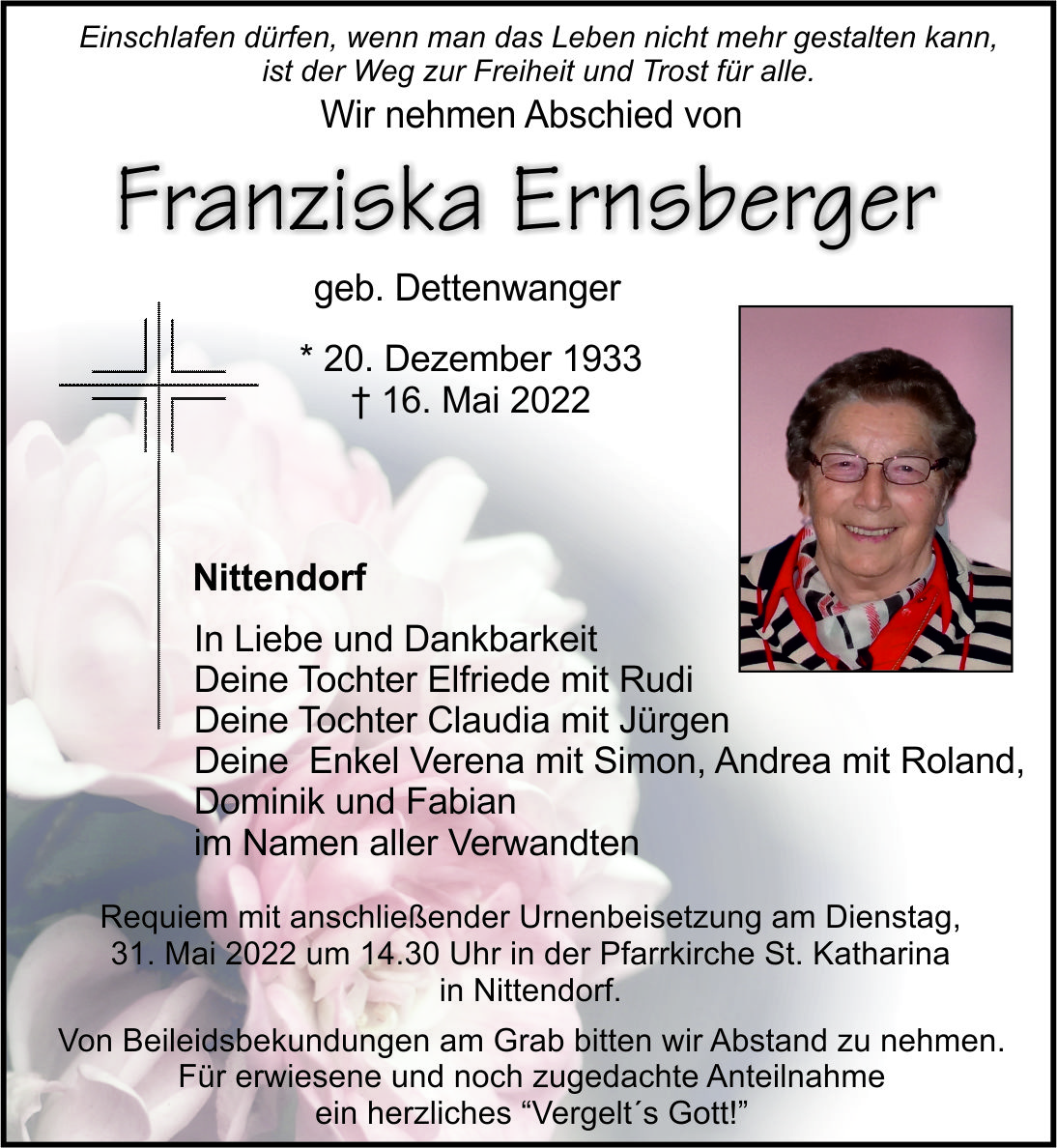 Einschlafen dürfen, wenn man das Leben nicht mehr gestalten kann, ist der Weg zur Freiheit und Trost für alle.

Wir nehmen Abschied von

Franziska Ernsberger

geb. Dettenwanger

* 20. Dezember 1933
† 16. Mai 2022

Nittendorf

In Liebe und Dankbarkeit
Deine Tochter Elfriede mit Rudi
Deine Tochter Claudia mit Jürgen
Deine  Enkel Verena mit Simon, Andrea mit Roland, Dominik und Fabian
im Namen aller Verwandten

Requiem mit anschließender Urnenbeisetzung am Dienstag, 31. Mai 2022 um 14.30 Uhr in der Pfarrkirche St. Katharina in Nittendorf.

Von Beileidsbekundungen am Grab bitten wir Abstand zu nehmen. Für erwiesene und noch zugedachte Anteilnahme ein herzliches “Vergelt´s Gott!”